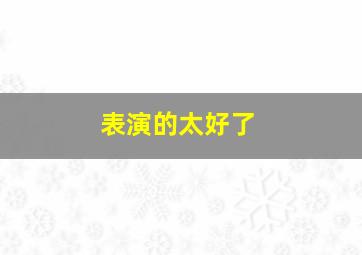 表演的太好了